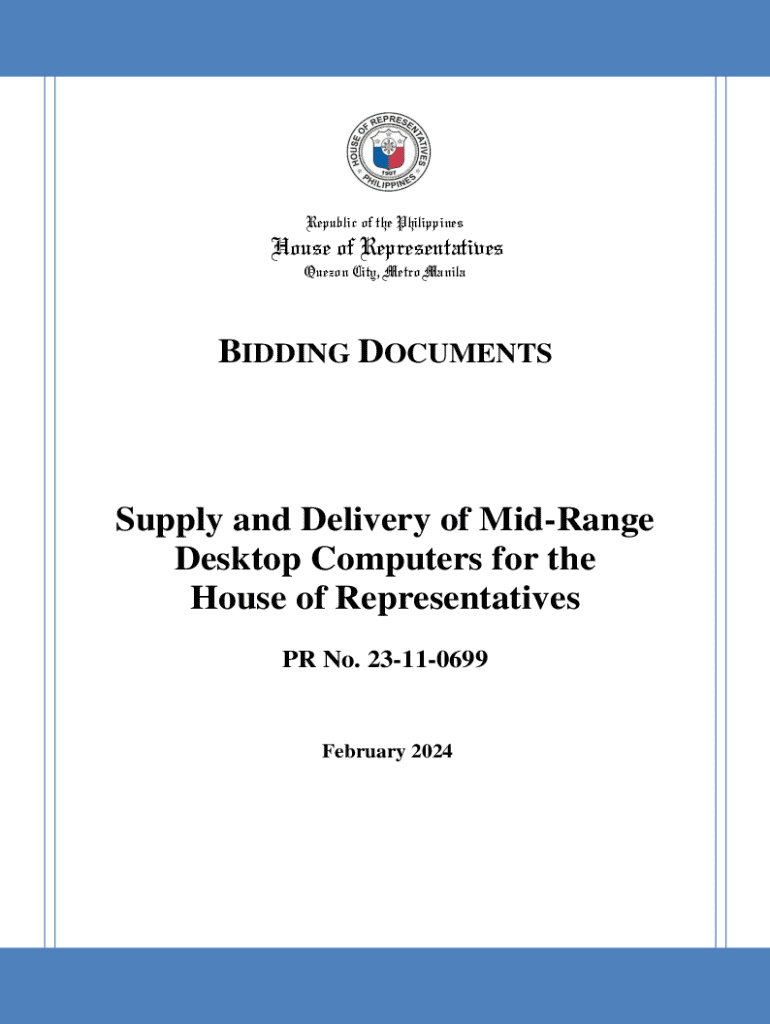 HOUSE OF REPRESENTATIVES
1907
PHILIPPINES

Republic of the Philippines
House of Representatives
Quezon City, Metro Manila

BIDDING DOCUMENTS

Supply and Delivery of Mid-Range Desktop Computers for the House of Representatives

PR No. 23-11-0699

February 2024